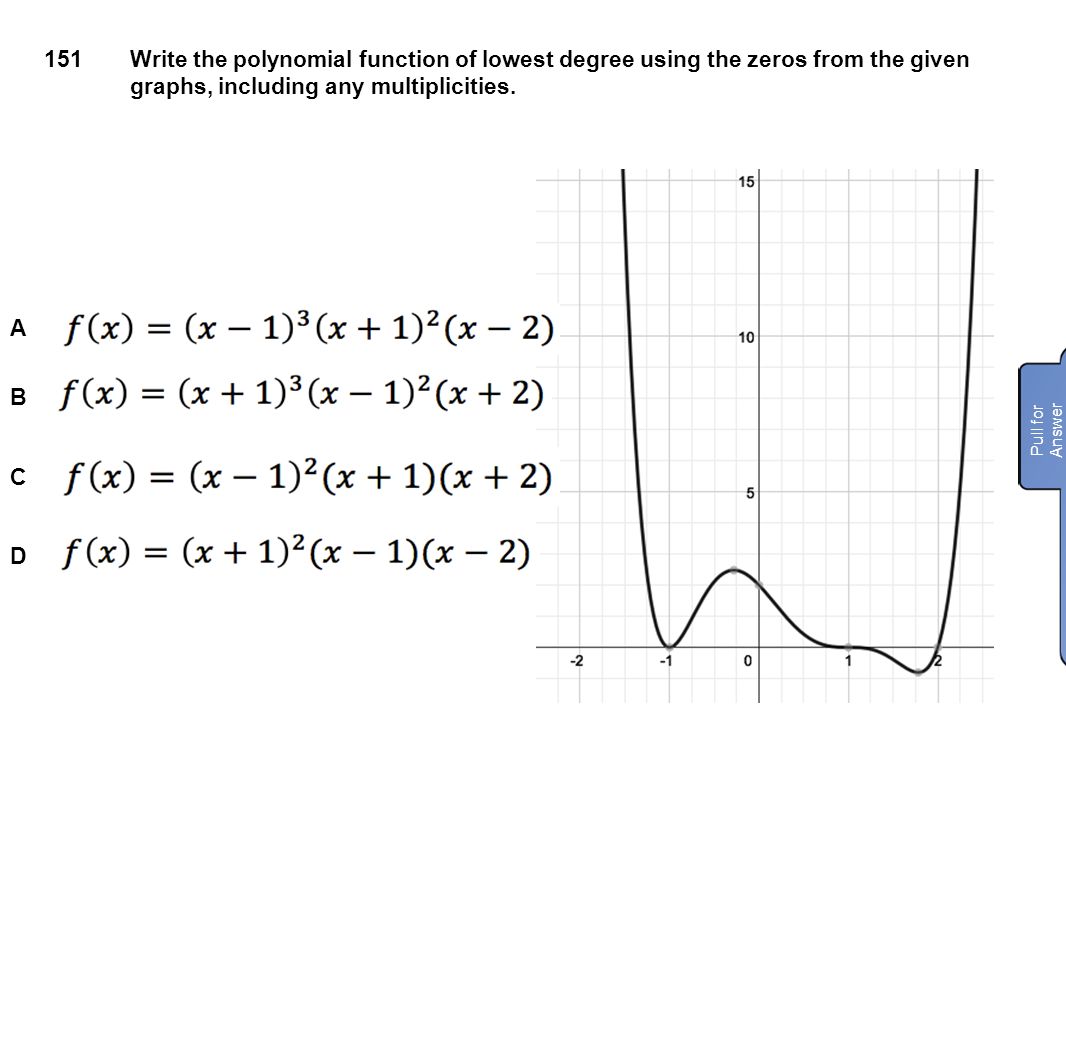 151 Write the polynomial function of lowest degree using the zeros from the given graphs, including any multiplicities.

A $f(x) = (x-1)^3(x+1)^2(x-2)$

B $f(x) = (x+1)^3(x-1)^2(x+2)$

C $f(x) = (x-1)^2(x+1)(x+2)$

D $f(x) = (x+1)^2(x-1)(x-2)$

15
10
5
-2
-1
0
1
2

Pull for Answer